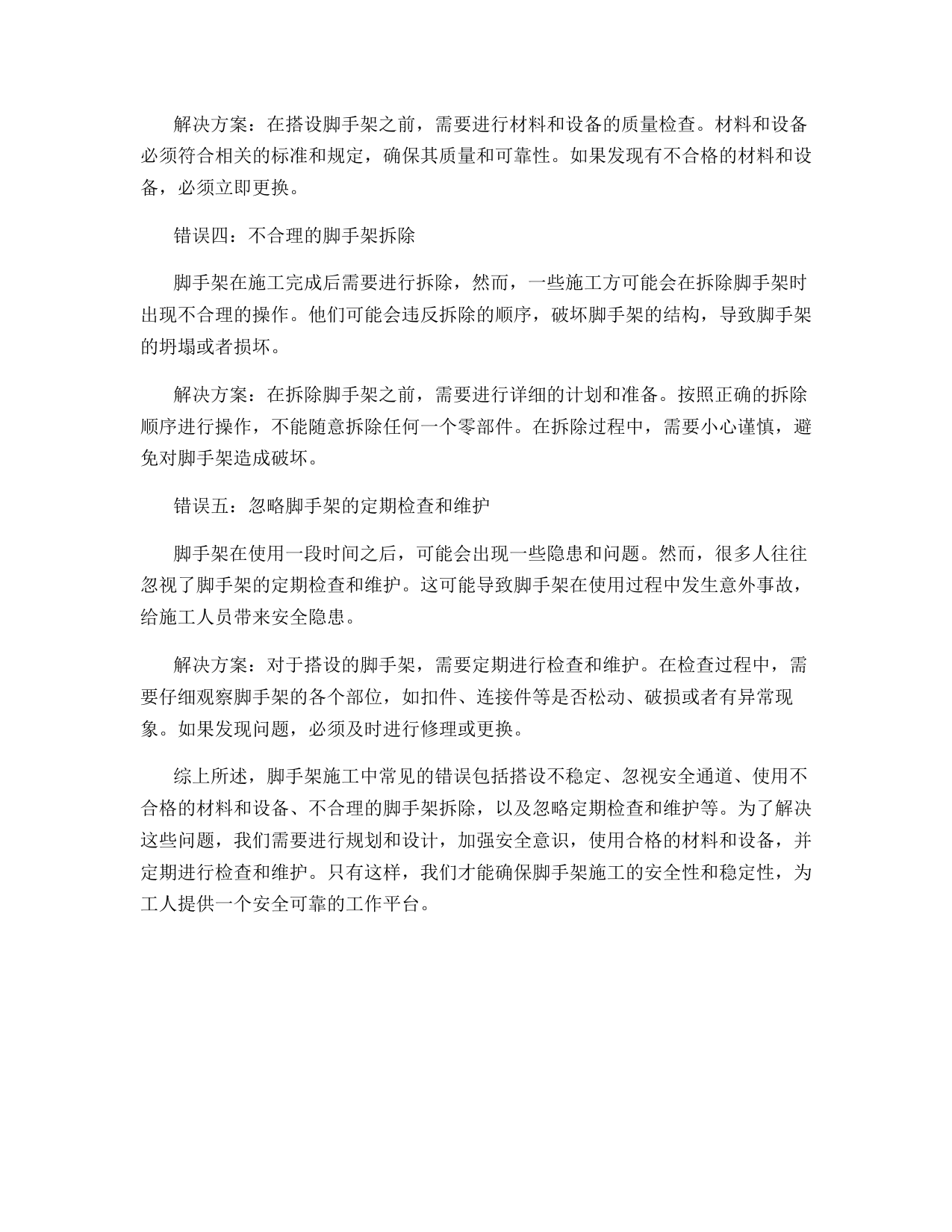 解决方案：在搭设脚手架之前，需要进行材料和设备的质量检查。材料和设备必须符合相关的标准和规定，确保其质量和可靠性。如果发现有不合格的材料和设备，必须立即更换。

错误四：不合理的脚手架拆除

脚手架在施工完成后需要进行拆除，然而，一些施工方可能会在拆除脚手架时出现不合理的操作。他们可能会违反拆除的顺序，破坏脚手架的结构，导致脚手架的坍塌或者损坏。

解决方案：在拆除脚手架之前，需要进行详细的计划和准备。按照正确的拆除顺序进行操作，不能随意拆除任何一个零部件。在拆除过程中，需要小心谨慎，避免对脚手架造成破坏。

错误五：忽略脚手架的定期检查和维护

脚手架在使用一段时间之后，可能会出现一些隐患和问题。然而，很多人往往忽视了脚手架的定期检查和维护。这可能导致脚手架在使用过程中发生意外事故，给施工人员带来安全隐患。

解决方案：对于搭设的脚手架，需要定期进行检查和维护。在检查过程中，需要仔细观察脚手架的各个部位，如扣件、连接件等是否松动、破损或者有异常现象。如果发现问题，必须及时进行修理或更换。

综上所述，脚手架施工中常见的错误包括搭设不稳定、忽视安全通道、使用不合格的材料和设备、不合理的脚手架拆除，以及忽略定期检查和维护等。为了解决这些问题，我们需要进行规划和设计，加强安全意识，使用合格的材料和设备，并定期进行检查和维护。只有这样，我们才能确保脚手架施工的安全性和稳定性，为工人提供一个安全可靠的工作平台。